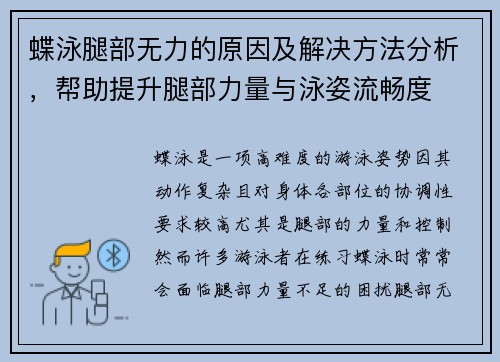 蝶泳腿部无力的原因及解决方法分析，帮助提升腿部力量与泳姿流畅度

蝶泳是一项高难度的游泳姿势因其动作复杂且对身体各部位的协调性要求较高尤其是腿部的力量和控制然而许多游泳者在练习蝶泳时常常会面临腿部力量不足的困扰腿部无